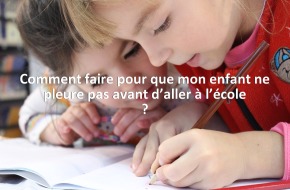 Comment faire pour que mon enfant ne pleure pas avant d’aller à l’école ?